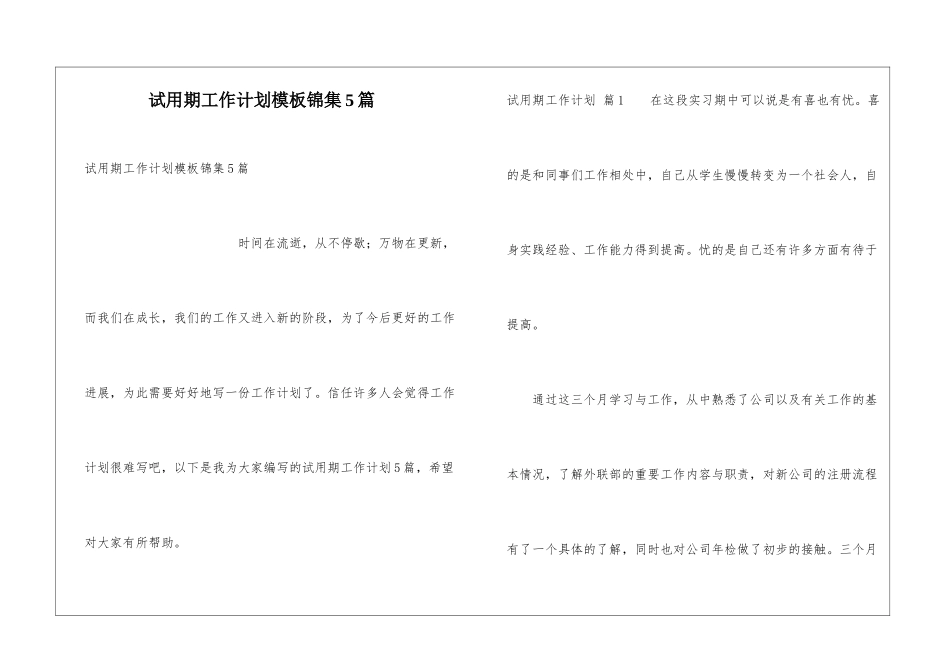 试用期工作计划模板锦集5篇

试用期工作计划模板锦集5篇

时间在流逝，从不停歇；万物在更新，而我们在成长，我们的工作又进入新的阶段，为了今后更好的工作进展，为此需要好好地写一份工作计划了。信任许多人会觉得工作计划很难写吧，以下是我为大家编写的试用期工作计划5篇，希望对大家有所帮助。

试用期工作计划 篇1 在这段实习期中可以说是有喜也有忧。喜的是和同事们工作相处中，自己从学生慢慢转变为一个社会人，自身实践经验、工作能力得到提高。忧的是自己还有许多方面有待于提高。

通过这三个月学习与工作，从中熟悉了公司以及有关工作的基本情况，了解外联部的重要工作内容与职责，对新公司的注册流程有了一个具体的了解，同时也对公司年检做了初步的接触。三个月